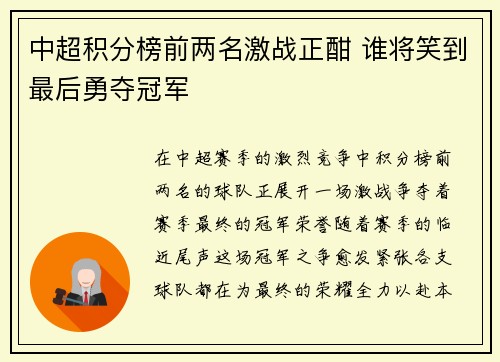 中超积分榜前两名激战正酣 谁将笑到最后勇夺冠军

在中超赛季的激烈竞争中积分榜前两名的球队正展开一场激战争夺着赛季最终的冠军荣誉随着赛季的临近尾声这场冠军之争愈发紧张各支球队都在为最终的荣耀全力以赴本